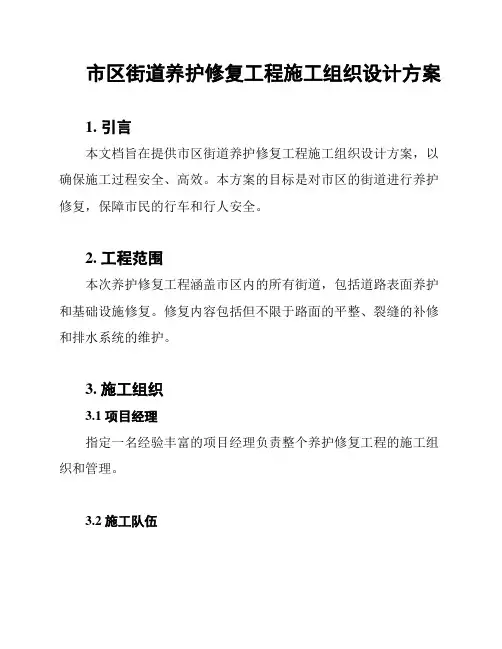 市区街道养护修复工程施工组织设计方案

1. 引言

本文档旨在提供市区街道养护修复工程施工组织设计方案，以确保施工过程安全、高效。本方案的目标是对市区的街道进行养护修复，保障市民的行车和行人安全。

2. 工程范围

本次养护修复工程涵盖市区内的所有街道，包括道路表面养护和基础设施修复。修复内容包括但不限于路面的平整、裂缝的补修和排水系统的维护。

3. 施工组织

3.1 项目经理

指定一名经验丰富的项目经理负责整个养护修复工程的施工组织和管理。

3.2 施工队伍